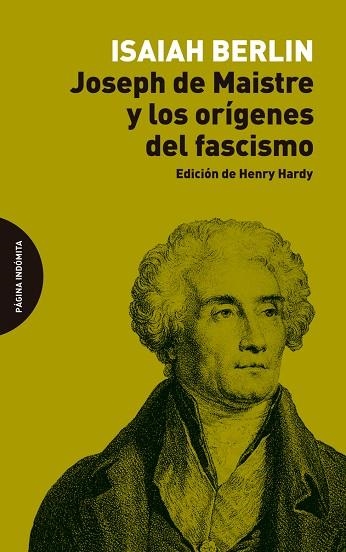 ISAIAH BERLIN

Joseph de Maistre y los orígenes del fascismo

Edición de Henry Hardy

PÁGINA INDÓMITA